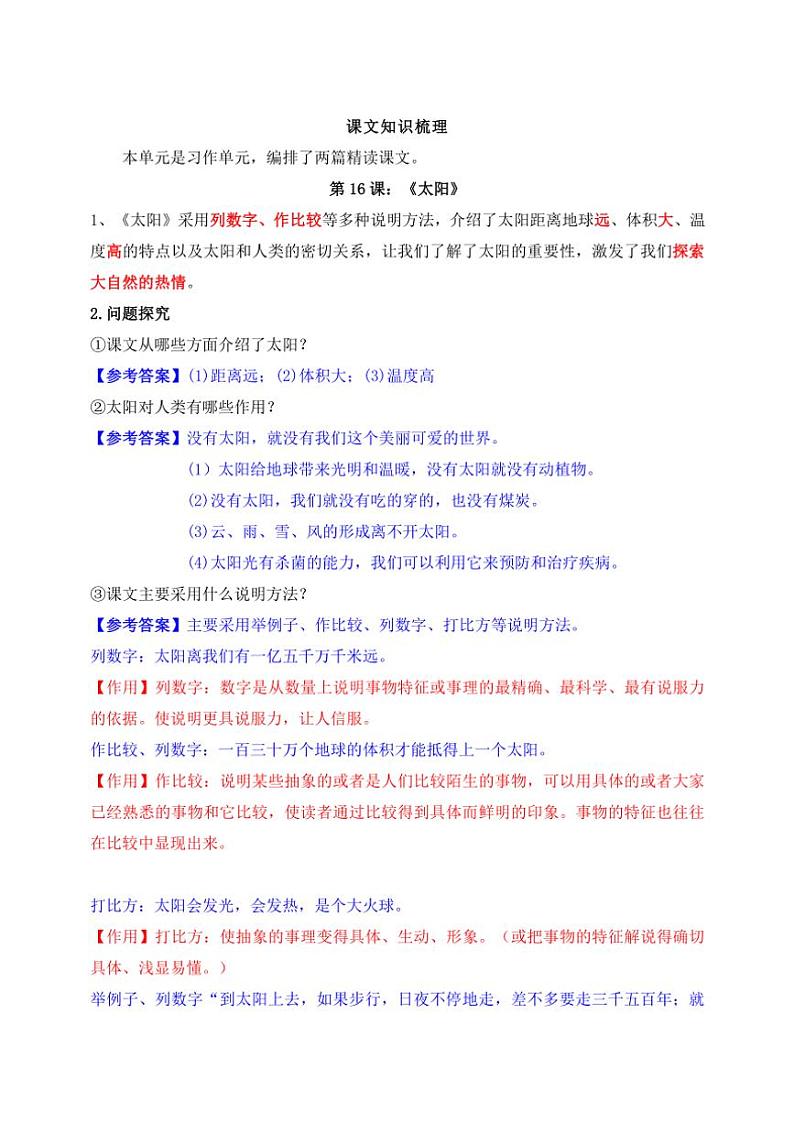 课文知识梳理

本单元是习作单元，编排了两篇精读课文。

第 16 课：《太阳》

1、《太阳》采用列数字、作比较等多种说明方法，介绍了太阳距离地球远、体积大、温度高的特点以及太阳和人类的密切关系，让我们了解了太阳的重要性，激发了我们探索大自然的热情。

2.问题探究

①课文从哪些方面介绍了太阳？

【参考答案】(1)距离远；(2)体积大；(3)温度高

②太阳对人类有哪些作用？

【参考答案】没有太阳，就没有我们这个美丽可爱的世界。

(1）太阳给地球带来光明和温暖，没有太阳就没有动植物。

(2)没有太阳，我们就没有吃的穿的，也没有煤炭。

(3)云、雨、雪、风的形成离不开太阳。

(4)太阳光有杀菌的能力，我们可以利用它来预防和治疗疾病。

③课文主要采用什么说明方法？

【参考答案】主要采用举例子、作比较、列数字、打比方等说明方法。

列数字：太阳离我们有一亿五千万千米远。

【作用】列数字：数字是从数量上说明事物特征或事理的最精确、最科学、最有说服力的依据。使说明更具说服力，让人信服。

作比较、列数字：一百三十万个地球的体积才能抵得上一个太阳。

【作用】作比较：说明某些抽象的或者是人们比较陌生的事物，可以用具体的或者大家已经熟悉的事物和它比较，使读者通过比较得到具体而鲜明的印象。事物的特征也往往在比较中显现出来。

打比方：太阳会发光，会发热，是个大火球。

【作用】打比方：使抽象的事理变得具体、生动、形象。（或把事物的特征解说得确切具体、浅显易懂。）

举例子、列数字“到太阳上去，如果步行，日夜不停地走，差不多要走三千五百年；就